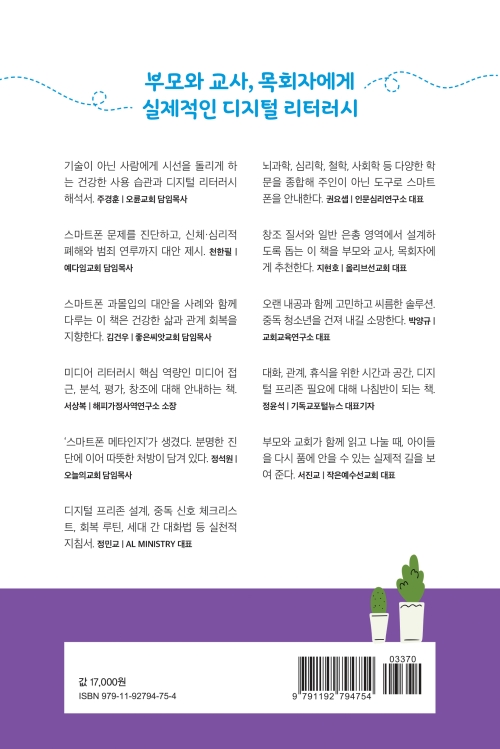 부모와 교사, 목회자에게
실제적인 디지털 리터러시

기술이 아닌 사람에게 시선을 돌리게 하는 건강한 사용 습관과 디지털 리터러시 해석서. 주경훈 | 오륜교회 담임목사

스마트폰 문제를 진단하고, 신체·심리적 폐해와 범죄 연루까지 대안 제시. 천한필 | 예다임교회 담임목사

스마트폰 과몰입의 대안을 사례와 함께 다루는 이 책은 건강한 삶과 관계 회복을 지향한다. 김건우 | 좋은씨앗교회 담임목사

미디어 리터러시 핵심 역량인 미디어 접근, 분석, 평가, 창조에 대해 안내하는 책. 서상복 | 해피가정사역연구소 소장

'스마트폰 메타인지'가 생겼다. 분명한 진단에 이어 따뜻한 처방이 담겨 있다. 정석원 | 오늘의교회 담임목사

디지털 프리존 설계, 중독 신호 체크리스트, 회복 루틴, 세대 간 대화법 등 실천적 지침서. 정민교 | AL MINISTRY 대표

뇌과학, 심리학, 철학, 사회학 등 다양한 학문을 종합해 주인이 아닌 도구로 스마트폰을 안내한다. 권요셉 | 인문심리연구소 대표

창조 질서와 일반 은총 영역에서 설계하도록 돕는 이 책을 부모와 교사, 목회자에게 추천한다. 지현호 | 올리브선교회 대표

오랜 내공과 함께 고민하고 씨름한 솔루션. 중독 청소년을 건져 내길 소망한다. 박양규 | 교회교육연구소 대표

대화, 관계, 휴식을 위한 시간과 공간, 디지털 프리존 필요에 대해 나침반이 되는 책. 정윤석 | 기독교포털뉴스 대표기자

부모와 교회가 함께 읽고 나눌 때, 아이들을 다시 품에 안을 수 있는 실제적 길을 보여 준다. 서진교 | 작은예수선교회 대표

값 17,000원
ISBN 979-11-92794-75-4

03370
9 791192 794754